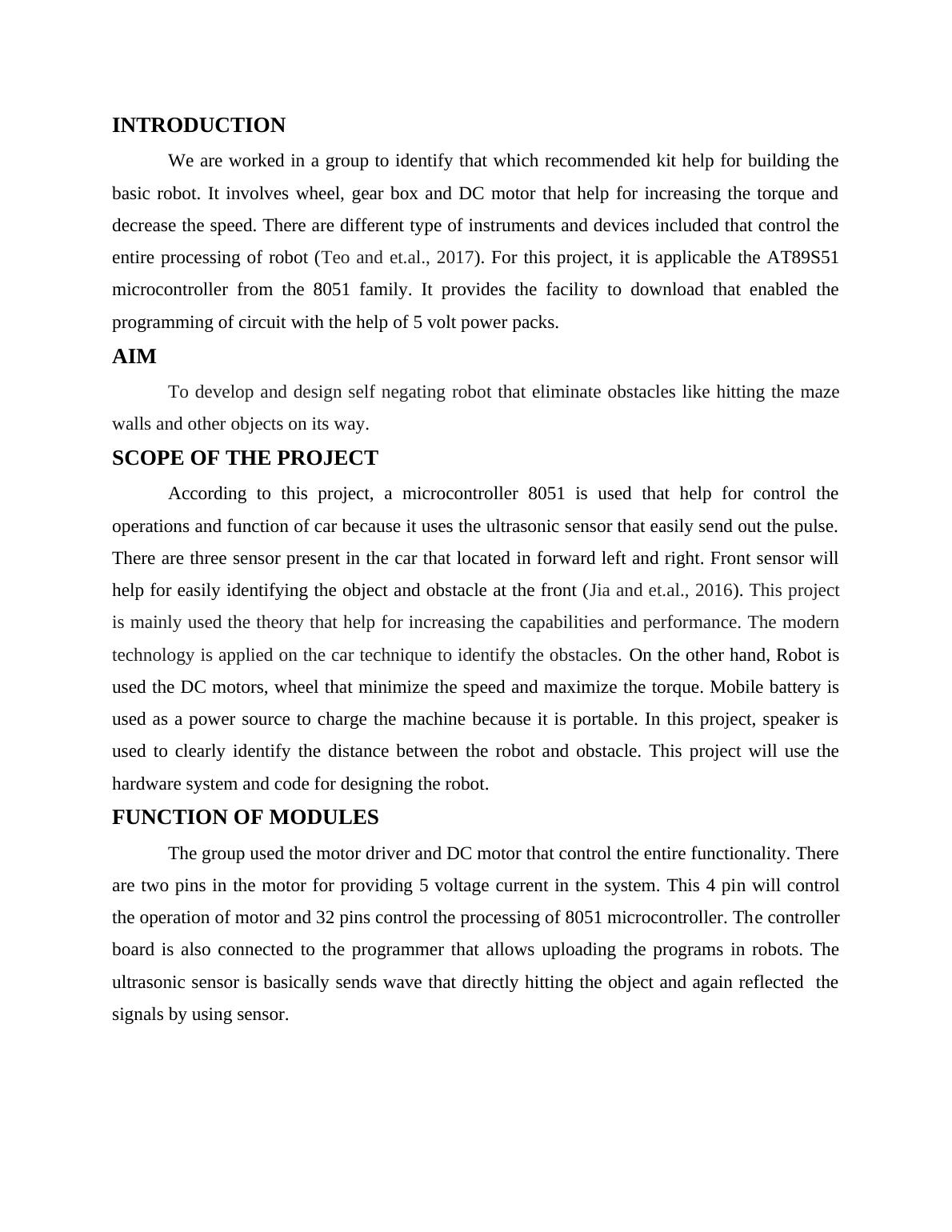 INTRODUCTION

We are worked in a group to identify that which recommended kit help for building the basic robot. It involves wheel, gear box and DC motor that help for increasing the torque and decrease the speed. There are different type of instruments and devices included that control the entire processing of robot (Teo and et.al., 2017). For this project, it is applicable the AT89S51 microcontroller from the 8051 family. It provides the facility to download that enabled the programming of circuit with the help of 5 volt power packs.

AIM

To develop and design self negating robot that eliminate obstacles like hitting the maze walls and other objects on its way.

SCOPE OF THE PROJECT

According to this project, a microcontroller 8051 is used that help for control the operations and function of car because it uses the ultrasonic sensor that easily send out the pulse. There are three sensor present in the car that located in forward left and right. Front sensor will help for easily identifying the object and obstacle at the front (Jia and et.al., 2016). This project is mainly used the theory that help for increasing the capabilities and performance. The modern technology is applied on the car technique to identify the obstacles. On the other hand, Robot is used the DC motors, wheel that minimize the speed and maximize the torque. Mobile battery is used as a power source to charge the machine because it is portable. In this project, speaker is used to clearly identify the distance between the robot and obstacle. This project will use the hardware system and code for designing the robot.

FUNCTION OF MODULES

The group used the motor driver and DC motor that control the entire functionality. There are two pins in the motor for providing 5 voltage current in the system. This 4 pin will control the operation of motor and 32 pins control the processing of 8051 microcontroller. The controller board is also connected to the programmer that allows uploading the programs in robots. The ultrasonic sensor is basically sends wave that directly hitting the object and again reflected the signals by using sensor.